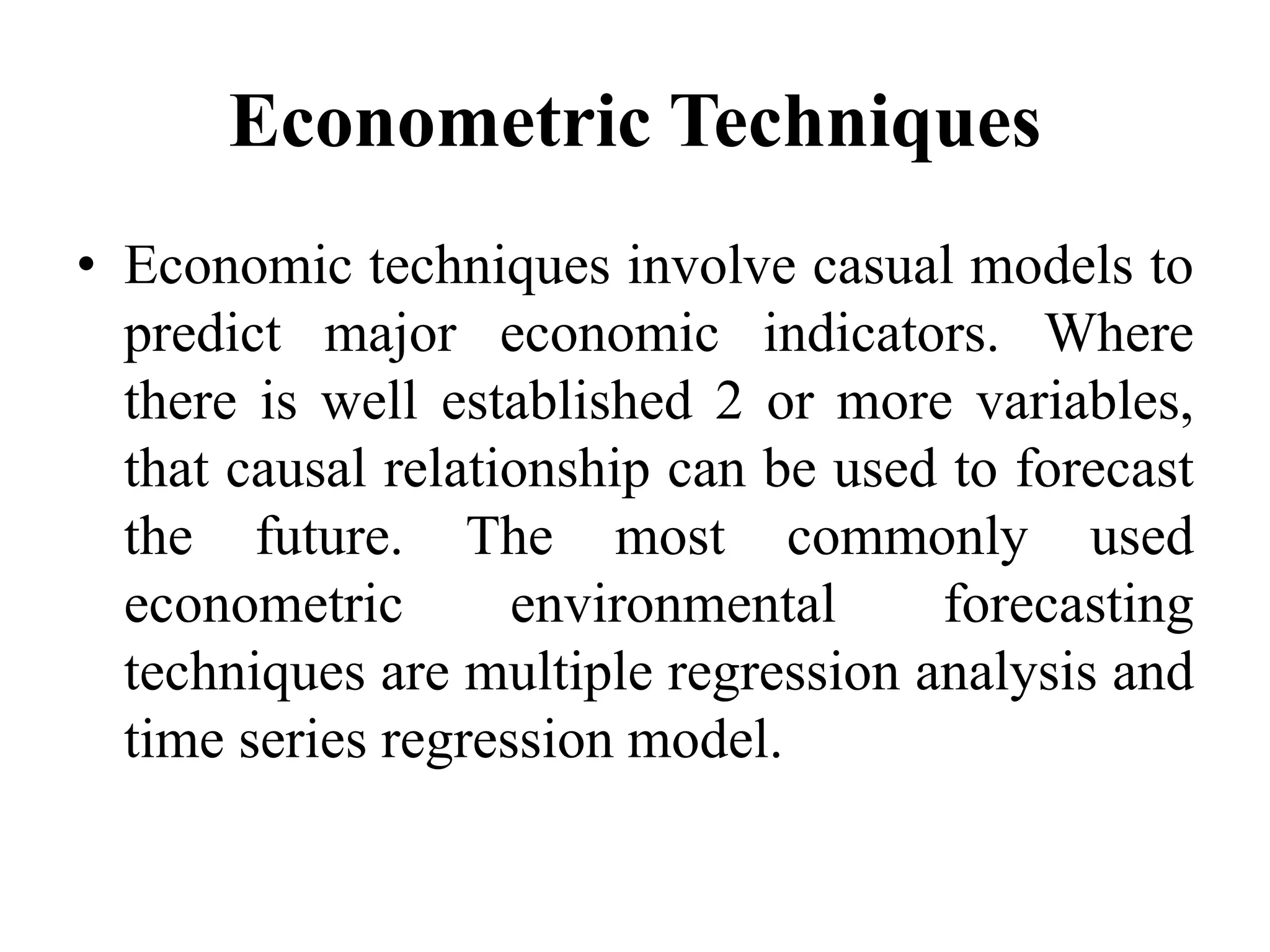 Econometric Techniques

• Economic techniques involve casual models to predict major economic indicators. Where there is well established 2 or more variables, that causal relationship can be used to forecast the future. The most commonly used econometric environmental forecasting techniques are multiple regression analysis and time series regression model.